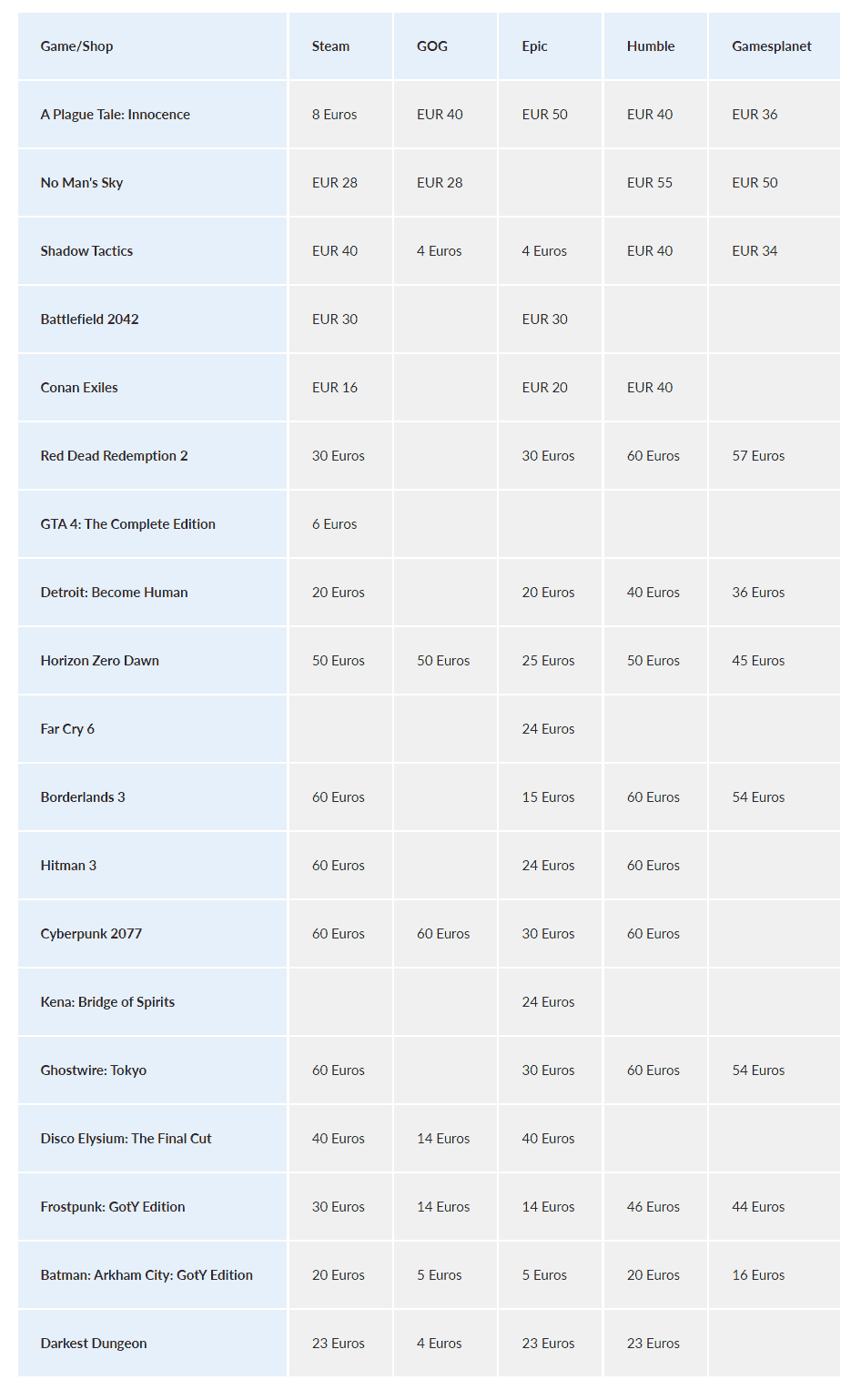 | Game/Shop | Steam | GOG | Epic | Humble | Gamesplanet |
|---|---|---|---|---|---|
| A Plague Tale: Innocence | 8 Euros | EUR 40 | EUR 50 | EUR 40 | EUR 36 |
| No Man's Sky | EUR 28 | EUR 28 | | EUR 55 | EUR 50 |
| Shadow Tactics | EUR 40 | 4 Euros | 4 Euros | EUR 40 | EUR 34 |
| Battlefield 2042 | EUR 30 | | EUR 30 | | |
| Conan Exiles | EUR 16 | | EUR 20 | EUR 40 | |
| Red Dead Redemption 2 | 30 Euros | | 30 Euros | 60 Euros | 57 Euros |
| GTA 4: The Complete Edition | 6 Euros | | | | |
| Detroit: Become Human | 20 Euros | | 20 Euros | 40 Euros | 36 Euros |
| Horizon Zero Dawn | 50 Euros | 50 Euros | 25 Euros | 50 Euros | 45 Euros |
| Far Cry 6 | | | 24 Euros | | |
| Borderlands 3 | 60 Euros | | 15 Euros | 60 Euros | 54 Euros |
| Hitman 3 | 60 Euros | | 24 Euros | 60 Euros | |
| Cyberpunk 2077 | 60 Euros | 60 Euros | 30 Euros | 60 Euros | |
| Kena: Bridge of Spirits | | | 24 Euros | | |
| Ghostwire: Tokyo | 60 Euros | | 30 Euros | 60 Euros | 54 Euros |
| Disco Elysium: The Final Cut | 40 Euros | 14 Euros | 40 Euros | | |
| Frostpunk: GotY Edition | 30 Euros | 14 Euros | 14 Euros | 46 Euros | 44 Euros |
| Batman: Arkham City: GotY Edition | 20 Euros | 5 Euros | 5 Euros | 20 Euros | 16 Euros |
| Darkest Dungeon | 23 Euros | 4 Euros | 23 Euros | 23 Euros | |